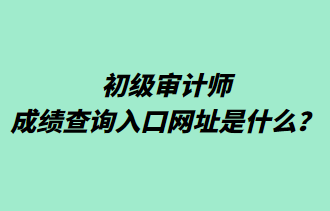 初级审计师
成绩查询入口网址是什么？